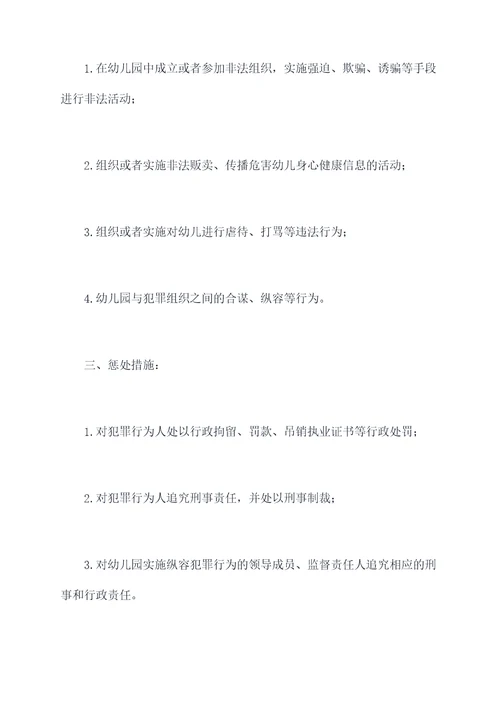 1. 在幼儿园中成立或者参加非法组织，实施强迫、欺骗、诱骗等手段进行非法活动；

2. 组织或者实施非法贩卖、传播危害幼儿身心健康信息的活动；

3. 组织或者实施对幼儿进行虐待、打骂等违法行为；

4. 幼儿园与犯罪组织之间的合谋、纵容等行为。

三、惩处措施：

1. 对犯罪行为人处以行政拘留、罚款、吊销执业证书等行政处罚；

2. 对犯罪行为人追究刑事责任，并处以刑事制裁；

3. 对幼儿园实施纵容犯罪行为的领导成员、监督责任人追究相应的刑事和行政责任。